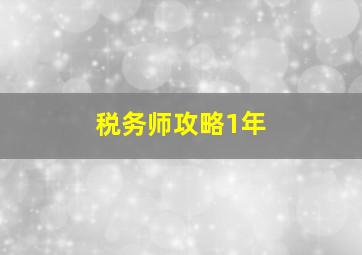 税务师攻略1年